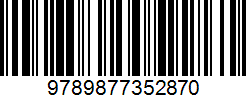 9789877352870